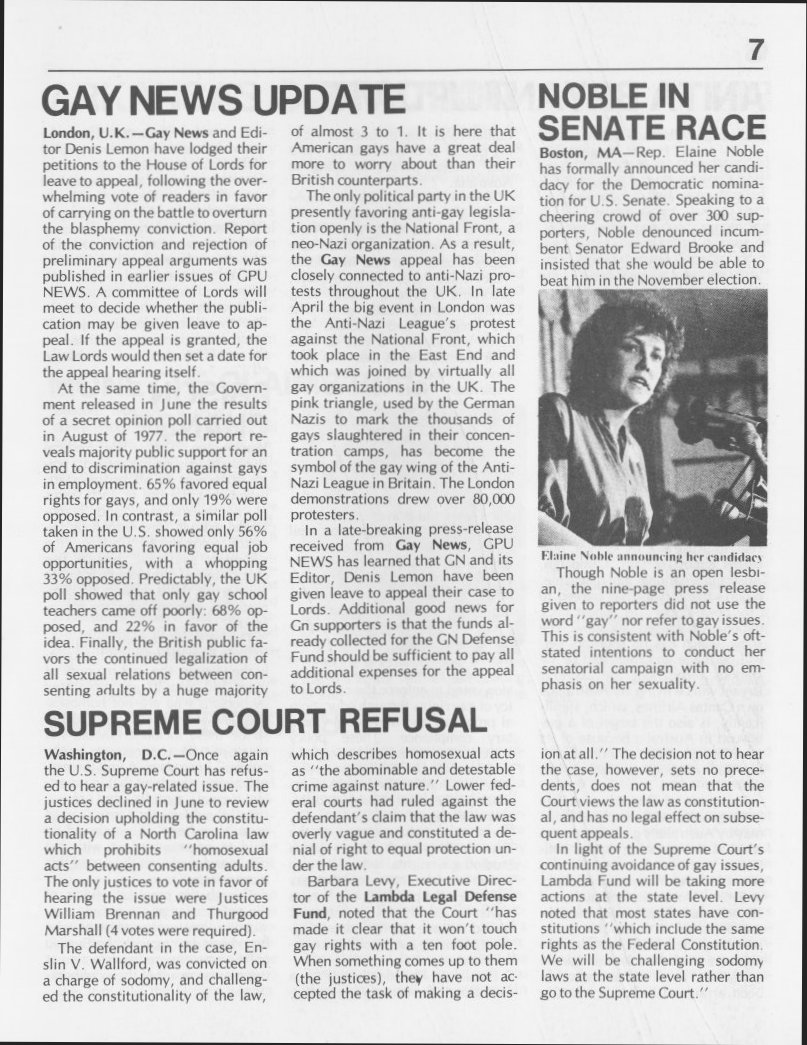 7

GAY NEWS UPDATE

London, U.K.—Gay News and Editor Denis Lemon have lodged their petitions to the House of Lords for leave to appeal, following the overwhelming vote of readers in favor of carrying on the battle to overturn the blasphemy conviction. Report of the conviction and rejection of preliminary appeal arguments was published in earlier issues of GPU NEWS. A committee of Lords will meet to decide whether the publication may be given leave to appeal. If the appeal is granted, the Law Lords would then set a date for the appeal hearing itself.

At the same time, the Government released in June the results of a secret opinion poll carried out in August of 1977. the report reveals majority public support for an end to discrimination against gays in employment. 65% favored equal rights for gays, and only 19% were opposed. In contrast, a similar poll taken in the U.S. showed only 56% of Americans favoring equal job opportunities, with a whopping 33% opposed. Predictably, the UK poll showed that only gay school teachers came off poorly: 68% opposed, and 22% in favor of the idea. Finally, the British public favors the continued legalization of all sexual relations between consenting adults by a huge majority of almost 3 to 1. It is here that American gays have a great deal more to worry about than their British counterparts.

The only political party in the UK presently favoring anti-gay legislation openly is the National Front, a neo-Nazi organization. As a result, the Gay News appeal has been closely connected to anti-Nazi protests throughout the UK. In late April the big event in London was the Anti-Nazi League's protest against the National Front, which took place in the East End and which was joined by virtually all gay organizations in the UK. The pink triangle, used by the German Nazis to mark the thousands of gays slaughtered in their concentration camps, has become the symbol of the gay wing of the Anti-Nazi League in Britain. The London demonstrations drew over 80,000 protesters.

In a late-breaking press-release received from Gay News, GPU NEWS has learned that GN and its Editor, Denis Lemon have been given leave to appeal their case to Lords. Additional good news for Gn supporters is that the funds already collected for the GN Defense Fund should be sufficient to pay all additional expenses for the appeal to Lords.

NOBLE IN SENATE RACE

Boston, MA—Rep. Elaine Noble has formally announced her candidacy for the Democratic nomination for U.S. Senate. Speaking to a cheering crowd of over 300 supporters, Noble denounced incumbent Senator Edward Brooke and insisted that she would be able to beat him in the November election.

Elaine Noble announcing her candidacy

Though Noble is an open lesbian, the nine-page press release given to reporters did not use the word "gay" nor refer to gay issues. This is consistent with Noble's oft-stated intentions to conduct her senatorial campaign with no emphasis on her sexuality.

SUPREME COURT REFUSAL

Washington, D.C.—Once again the U.S. Supreme Court has refused to hear a gay-related issue. The justices declined in June to review a decision upholding the constitutionality of a North Carolina law which prohibits "homosexual acts" between consenting adults. The only justices to vote in favor of hearing the issue were Justices William Brennan and Thurgood Marshall (4 votes were required).

The defendant in the case, Enslin V. Wallford, was convicted on a charge of sodomy, and challenged the constitutionality of the law, which describes homosexual acts as "the abominable and detestable crime against nature." Lower federal courts had ruled against the defendant's claim that the law was overly vague and constituted a denial of right to equal protection under the law.

Barbara Levy, Executive Director of the Lambda Legal Defense Fund, noted that the Court "has made it clear that it won't touch gay rights with a ten foot pole. When something comes up to them (the justices), they have not accepted the task of making a decision at all." The decision not to hear the case, however, sets no precedents, does not mean that the Court views the law as constitutional, and has no legal effect on subsequent appeals.

In light of the Supreme Court's continuing avoidance of gay issues, Lambda Fund will be taking more actions at the state level. Levy noted that most states have constitutions "which include the same rights as the Federal Constitution. We will be challenging sodomy laws at the state level rather than go to the Supreme Court."